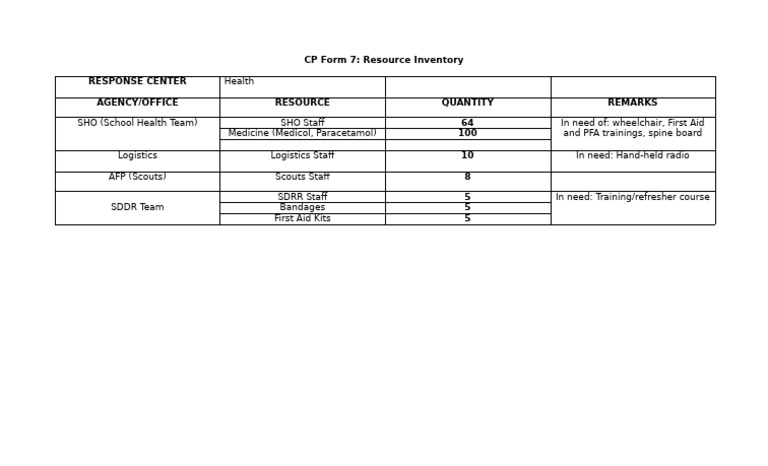 CP Form 7: Resource Inventory

| RESPONSE CENTER | Health | | |
|---|---|---|---|
| AGENCY/OFFICE | RESOURCE | QUANTITY | REMARKS |
| SHO (School Health Team) | SHO Staff | 64 | In need of: wheelchair, First Aid and PFA trainings, spine board |
| | Medicine (Medicol, Paracetamol) | 100 | |
| | | | |
| Logistics | Logistics Staff | 10 | In need: Hand-held radio |
| AFP (Scouts) | Scouts Staff | 8 | |
| SDDR Team | SDRR Staff | 5 | In need: Training/refresher course |
| | Bandages | 5 | |
| | First Aid Kits | 5 | |